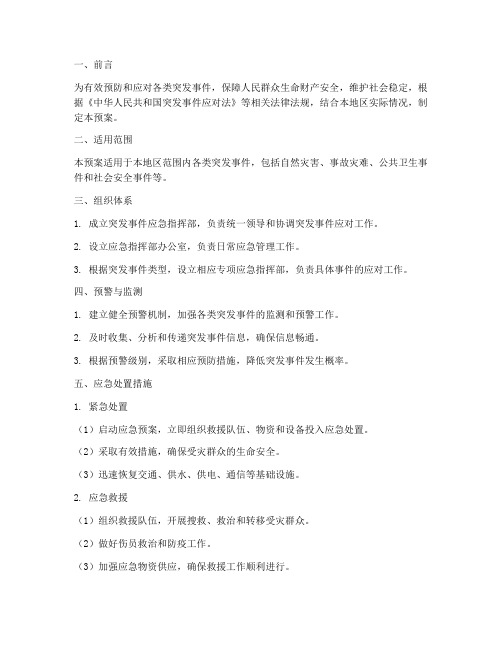 一、前言

为有效预防和应对各类突发事件，保障人民群众生命财产安全，维护社会稳定，根据《中华人民共和国突发事件应对法》等相关法律法规，结合本地区实际情况，制定本预案。

二、适用范围

本预案适用于本地区范围内各类突发事件，包括自然灾害、事故灾难、公共卫生事件和社会安全事件等。

三、组织体系

1. 成立突发事件应急指挥部，负责统一领导和协调突发事件应对工作。

2. 设立应急指挥部办公室，负责日常应急管理工作。

3. 根据突发事件类型，设立相应专项应急指挥部，负责具体事件的应对工作。

四、预警与监测

1. 建立健全预警机制，加强各类突发事件的监测和预警工作。

2. 及时收集、分析和传递突发事件信息，确保信息畅通。

3. 根据预警级别，采取相应预防措施，降低突发事件发生概率。

五、应急处置措施

1. 紧急处置

（1）启动应急预案，立即组织救援队伍、物资和设备投入应急处置。

（2）采取有效措施，确保受灾群众的生命安全。

（3）迅速恢复交通、供水、供电、通信等基础设施。

2. 应急救援

（1）组织救援队伍，开展搜救、救治和转移受灾群众。

（2）做好伤员救治和防疫工作。

（3）加强应急物资供应，确保救援工作顺利进行。